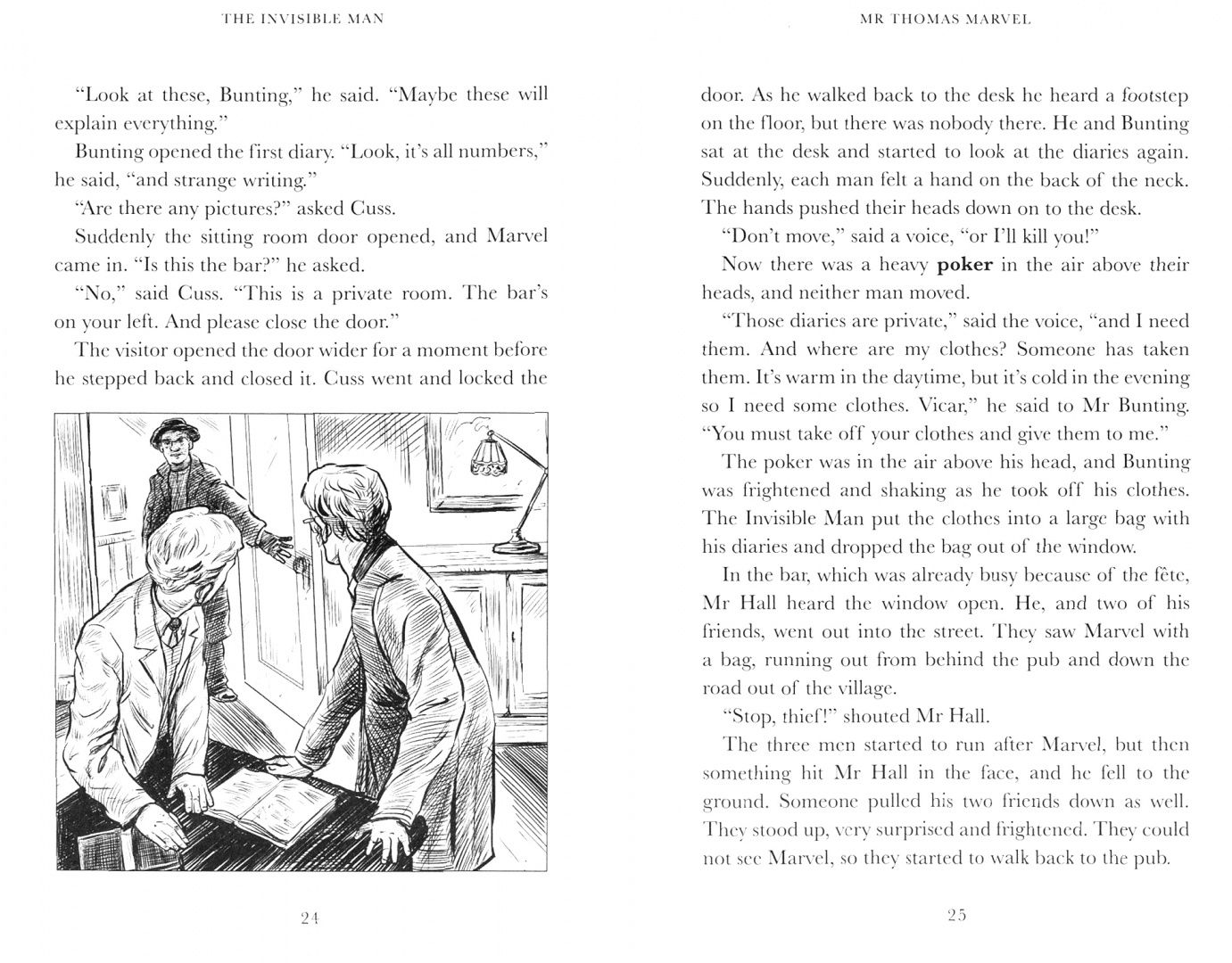 THE INVISIBLE MAN

"Look at these, Bunting," he said. "Maybe these will explain everything."

Bunting opened the first diary. "Look, it's all numbers," he said, "and strange writing."

"Are there any pictures?" asked Cuss.

Suddenly the sitting room door opened, and Marvel came in. "Is this the bar?" he asked.

"No," said Cuss. "This is a private room. The bar's on your left. And please close the door."

The visitor opened the door wider for a moment before he stepped back and closed it. Cuss went and locked the

24

MR THOMAS MARVEL

door. As he walked back to the desk he heard a footstep on the floor, but there was nobody there. He and Bunting sat at the desk and started to look at the diaries again. Suddenly, each man felt a hand on the back of the neck. The hands pushed their heads down on to the desk.

"Don't move," said a voice, "or I'll kill you!"

Now there was a heavy poker in the air above their heads, and neither man moved.

"Those diaries are private," said the voice, "and I need them. And where are my clothes? Someone has taken them. It's warm in the daytime, but it's cold in the evening so I need some clothes. Vicar," he said to Mr Bunting. "You must take off your clothes and give them to me."

The poker was in the air above his head, and Bunting was frightened and shaking as he took off his clothes. The Invisible Man put the clothes into a large bag with his diaries and dropped the bag out of the window.

In the bar, which was already busy because of the fête, Mr Hall heard the window open. He, and two of his friends, went out into the street. They saw Marvel with a bag, running out from behind the pub and down the road out of the village.

"Stop, thief!" shouted Mr Hall.

The three men started to run after Marvel, but then something hit Mr Hall in the face, and he fell to the ground. Someone pulled his two friends down as well. They stood up, very surprised and frightened. They could not see Marvel, so they started to walk back to the pub.

25